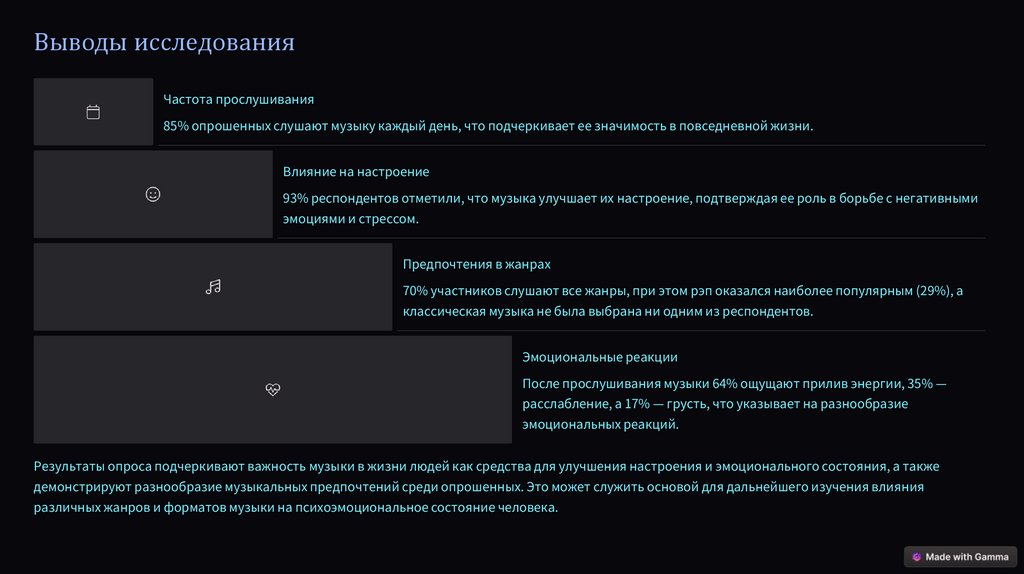 Выводы исследования

Частота прослушивания

85% опрошенных слушают музыку каждый день, что подчеркивает ее значимость в повседневной жизни.

Влияние на настроение

93% респондентов отметили, что музыка улучшает их настроение, подтверждая ее роль в борьбе с негативными эмоциями и стрессом.

Предпочтения в жанрах

70% участников слушают все жанры, при этом рэп оказался наиболее популярным (29%), а классическая музыка не была выбрана ни одним из респондентов.

Эмоциональные реакции

После прослушивания музыки 64% ощущают прилив энергии, 35% — расслабление, а 17% — грусть, что указывает на разнообразие эмоциональных реакций.

Результаты опроса подчеркивают важность музыки в жизни людей как средства для улучшения настроения и эмоционального состояния, а также демонстрируют разнообразие музыкальных предпочтений среди опрошенных. Это может служить основой для дальнейшего изучения влияния различных жанров и форматов музыки на психоэмоциональное состояние человека.

Made with Gamma